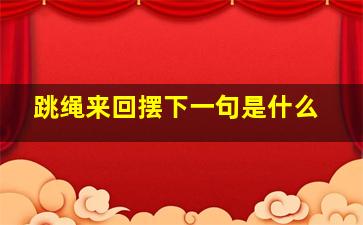 跳绳来回摆下一句是什么